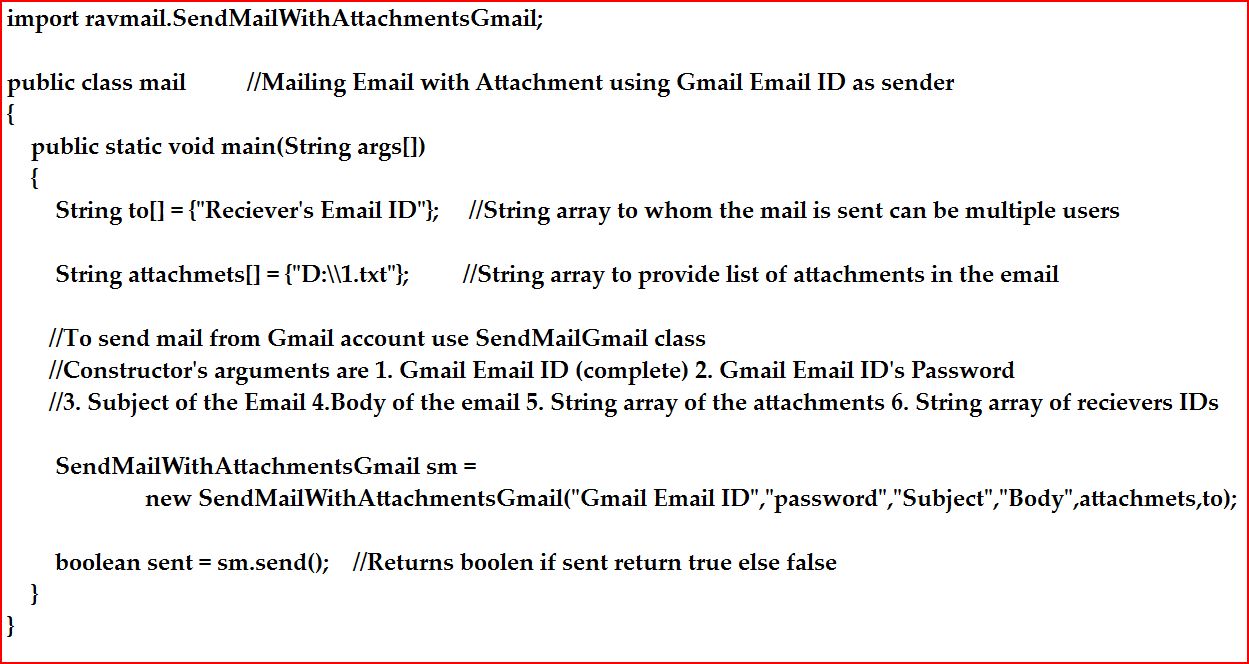 import ravmail.SendMailWithAttachmentsGmail;

public class mail //Mailing Email with Attachment using Gmail Email ID as sender
{
public static void main(String args[])
{
String to[] = {"Reciever's Email ID"}; //String array to whom the mail is sent can be multiple users

String attachmets[] = {"D:\\1.txt"}; //String array to provide list of attachments in the email

//To send mail from Gmail account use SendMailGmail class
//Constructor's arguments are 1. Gmail Email ID (complete) 2. Gmail Email ID's Password
//3. Subject of the Email 4.Body of the email 5. String array of the attachments 6. String array of recievers IDs

SendMailWithAttachmentsGmail sm =
new SendMailWithAttachmentsGmail("Gmail Email ID","password","Subject","Body",attachmets,to);

boolean sent = sm.send(); //Returns boolen if sent return true else false
}
}